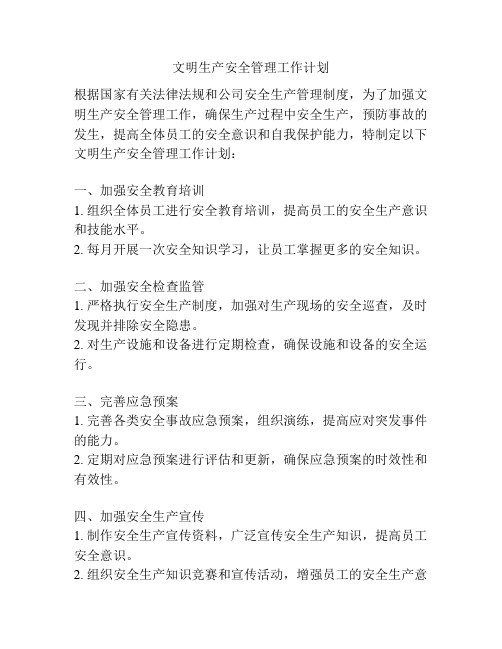 文明生产安全管理工作计划

根据国家有关法律法规和公司安全生产管理制度，为了加强文明生产安全管理工作，确保生产过程中安全生产，预防事故的发生，提高全体员工的安全意识和自我保护能力，特制定以下文明生产安全管理工作计划：

一、加强安全教育培训
1. 组织全体员工进行安全教育培训，提高员工的安全生产意识和技能水平。
2. 每月开展一次安全知识学习，让员工掌握更多的安全知识。

二、加强安全检查监管
1. 严格执行安全生产制度，加强对生产现场的安全巡查，及时发现并排除安全隐患。
2. 对生产设施和设备进行定期检查，确保设施和设备的安全运行。

三、完善应急预案
1. 完善各类安全事故应急预案，组织演练，提高应对突发事件的能力。
2. 定期对应急预案进行评估和更新，确保应急预案的时效性和有效性。

四、加强安全生产宣传
1. 制作安全生产宣传资料，广泛宣传安全生产知识，提高员工安全意识。
2. 组织安全生产知识竞赛和宣传活动，增强员工的安全生产意